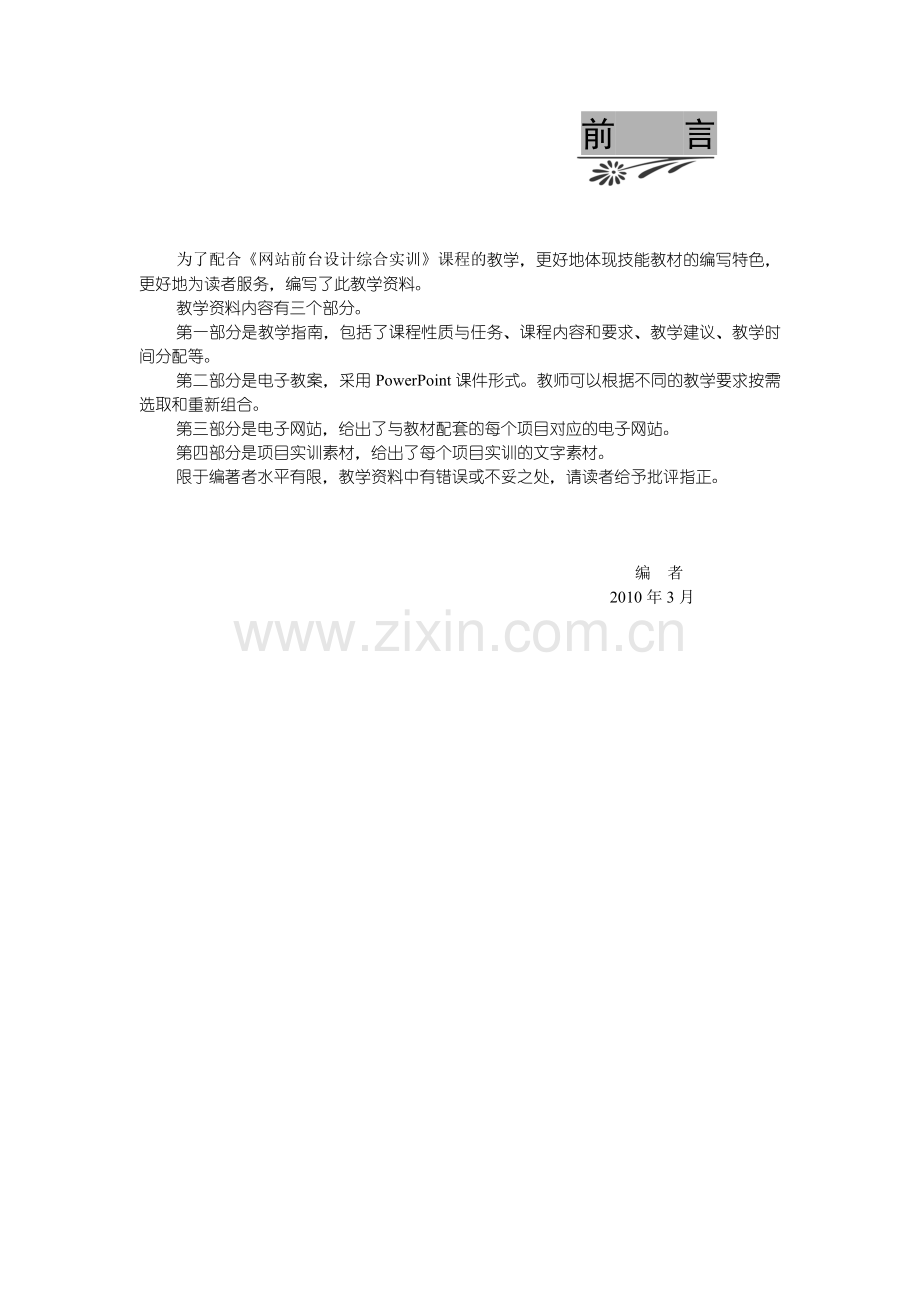 前 言

为了配合《网站前台设计综合实训》课程的教学，更好地体现技能教材的编写特色，更好地为读者服务，编写了此教学资料。

教学资料内容有三个部分。

第一部分是教学指南，包括了课程性质与任务、课程内容和要求、教学建议、教学时间分配等。

第二部分是电子教案，采用PowerPoint课件形式。教师可以根据不同的教学要求按需选取和重新组合。

第三部分是电子网站，给出了与教材配套的每个项目对应的电子网站。

第四部分是项目实训素材，给出了每个项目实训的文字素材。

限于编著者水平有限，教学资料中有错误或不妥之处，请读者给予批评指正。

编 者
2010年3月

www.zixin.com.cn